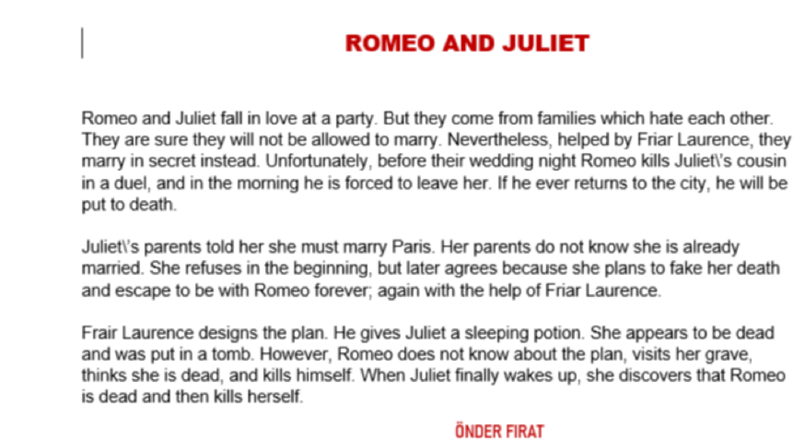 ROMEO AND JULIET

Romeo and Juliet fall in love at a party. But they come from families which hate each other. They are sure they will not be allowed to marry. Nevertheless, helped by Friar Laurence, they marry in secret instead. Unfortunately, before their wedding night Romeo kills Juliet\'s cousin in a duel, and in the morning he is forced to leave her. If he ever returns to the city, he will be put to death.

Juliet\'s parents told her she must marry Paris. Her parents do not know she is already married. She refuses in the beginning, but later agrees because she plans to fake her death and escape to be with Romeo forever; again with the help of Friar Laurence.

Frair Laurence designs the plan. He gives Juliet a sleeping potion. She appears to be dead and was put in a tomb. However, Romeo does not know about the plan, visits her grave, thinks she is dead, and kills himself. When Juliet finally wakes up, she discovers that Romeo is dead and then kills herself.

ÖNDER FIRAT